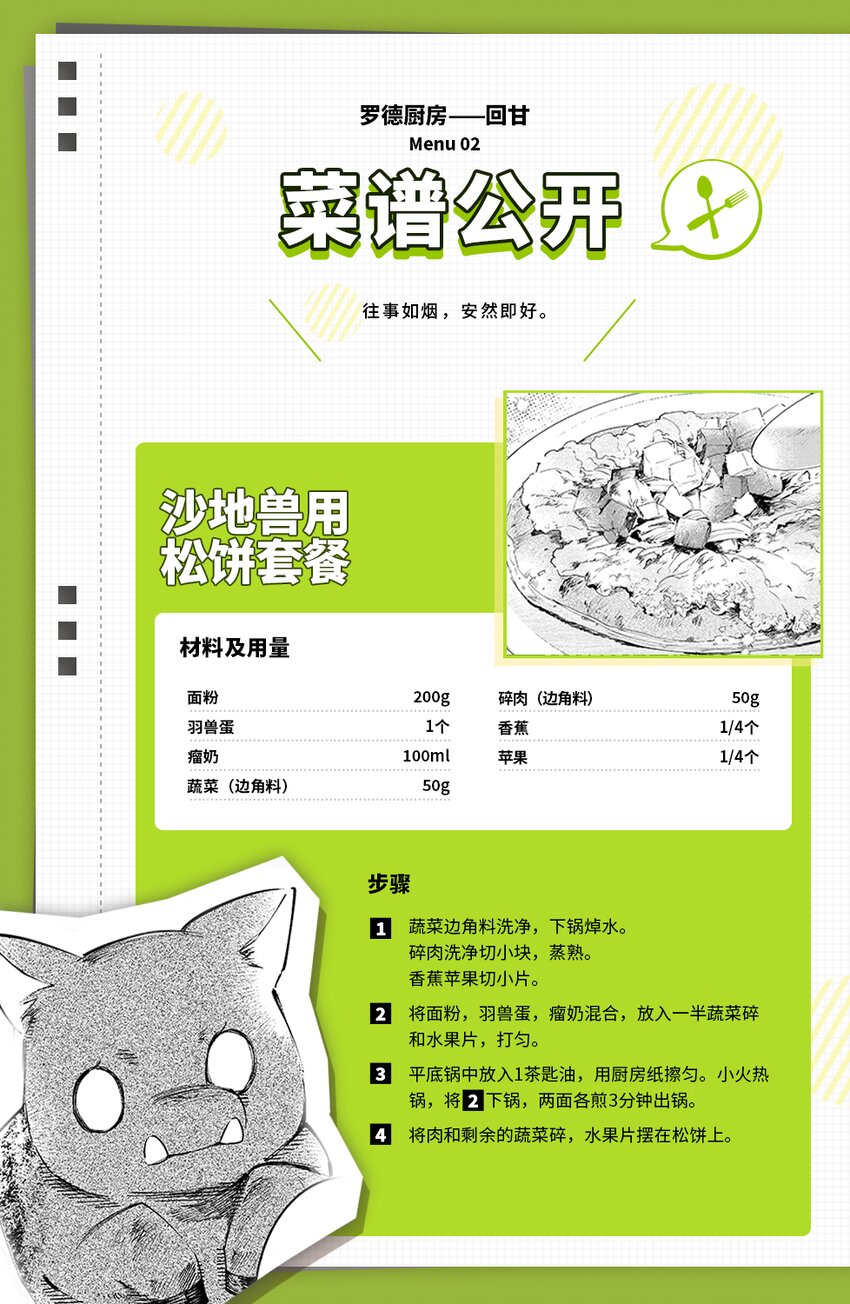 罗德厨房——回甘
Menu 02

菜谱公开

往事如烟，安然即好。

沙地兽用
松饼套餐

材料及用量

面粉 200g
羽兽蛋 1个
瘤奶 100ml
蔬菜（边角料） 50g

碎肉（边角料） 50g
香蕉 1/4个
苹果 1/4个

步骤

1 蔬菜边角料洗净，下锅焯水。
碎肉洗净切小块，蒸熟。
香蕉苹果切小片。

2 将面粉，羽兽蛋，瘤奶混合，放入一半蔬菜碎和水果片，打匀。

3 平底锅中放入1茶匙油，用厨房纸擦匀。小火热锅，将2下锅，两面各煎3分钟出锅。

4 将肉和剩余的蔬菜碎，水果片摆在松饼上。